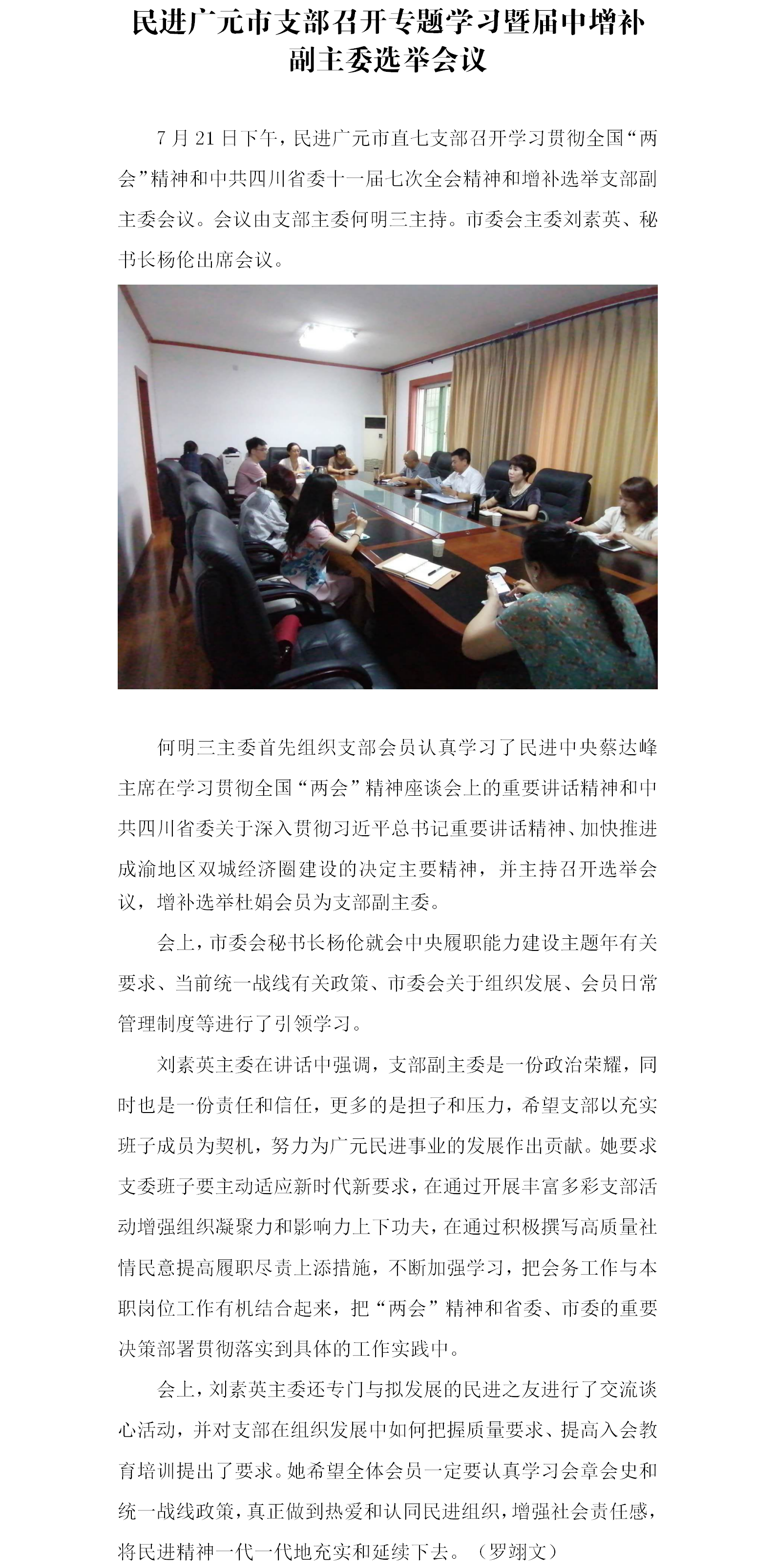 民进广元市支部召开专题学习暨届中增补副主委选举会议

7月21日下午，民进广元市直七支部召开学习贯彻全国“两会”精神和中共四川省委十一届七次全会精神和增补选举支部副主委会议。会议由支部主委何明三主持。市委会主委刘素英、秘书长杨伦出席会议。

何明三主委首先组织支部会员认真学习了民进中央蔡达峰主席在学习贯彻全国“两会”精神座谈会上的重要讲话精神和中共四川省委关于深入贯彻习近平总书记重要讲话精神、加快推进成渝地区双城经济圈建设的决定主要精神，并主持召开选举会议，增补选举杜娟会员为支部副主委。

会上，市委会秘书长杨伦就会中央履职能力建设主题年有关要求、当前统一战线有关政策、市委会关于组织发展、会员日常管理制度等进行了引领学习。

刘素英主委在讲话中强调，支部副主委是一份政治荣耀，同时也是一份责任和信任，更多的是担子和压力，希望支部以充实班子成员为契机，努力为广元民进事业的发展作出贡献。她要求支委班子要主动适应新时代新要求，在通过开展丰富多彩支部活动增强组织凝聚力和影响力上下功夫，在通过积极撰写高质量社情民意提高履职尽责上添措施，不断加强学习，把会务工作与本职岗位工作有机结合起来，把“两会”精神和省委、市委的重要决策部署贯彻落实到具体的工作实践中。

会上，刘素英主委还专门与拟发展的民进之友进行了交流谈心活动，并对支部在组织发展中如何把握质量要求、提高入会教育培训提出了要求。她希望全体会员一定要认真学习会章会史和统一战线政策，真正做到热爱和认同民进组织，增强社会责任感，将民进精神一代一代地充实和延续下去。（罗翊文）